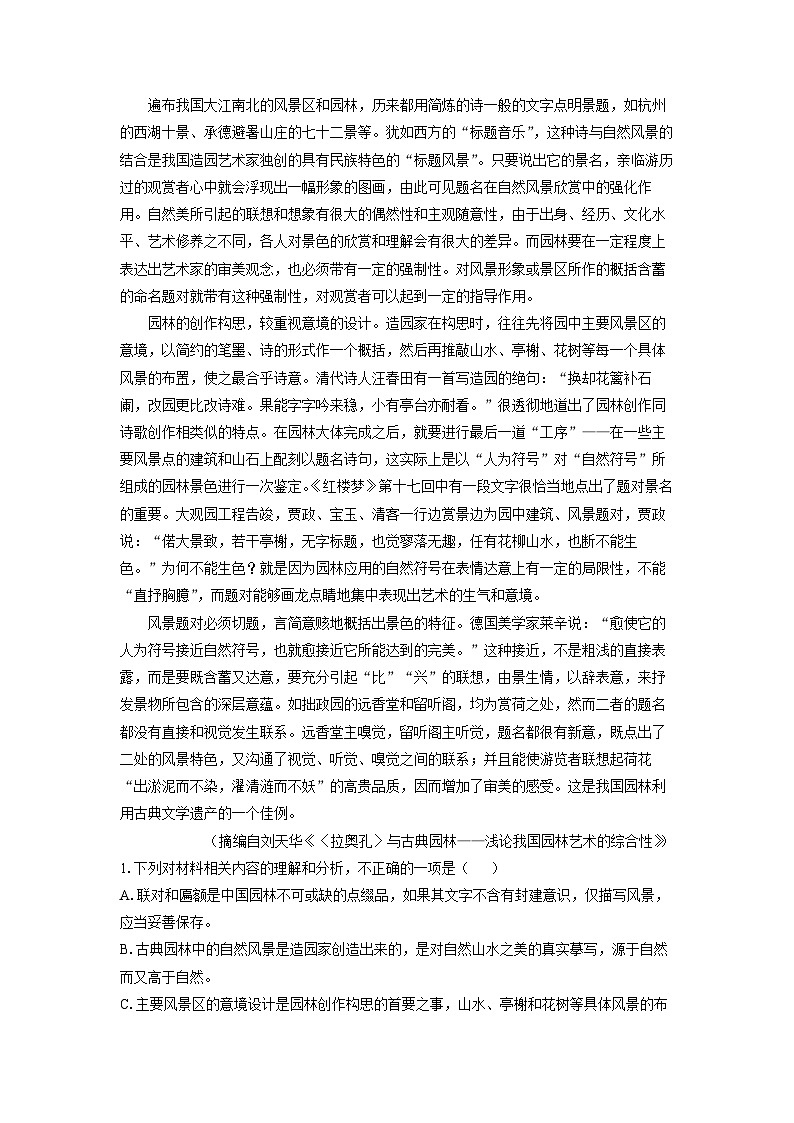 遍布我国大江南北的风景区和园林，历来都用简炼的诗一般的文字点明景题，如杭州的西湖十景、承德避暑山庄的七十二景等。犹如西方的“标题音乐”，这种诗与自然风景的结合是我国造园艺术家独创的具有民族特色的“标题风景”。只要说出它的景名，亲临游历过的观赏者心中就会浮现出一幅形象的图画，由此可见题名在自然风景欣赏中的强化作用。自然美所引起的联想和想象有很大的偶然性和主观随意性，由于出身、经历、文化水平、艺术修养之不同，各人对景色的欣赏和理解会有很大的差异。而园林要在一定程度上表达出艺术家的审美观念，也必须带有一定的强制性。对风景形象或景区所作的概括含蓄的命名题对就带有这种强制性，对观赏者可以起到一定的指导作用。

园林的创作构思，较重视意境的设计。造园家在构思时，往往先将园中主要风景区的意境，以简约的笔墨、诗的形式作一个概括，然后再推敲山水、亭榭、花树等每一个具体风景的布置，使之最合乎诗意。清代诗人汪春田有一首写造园的绝句：“换却花篱补石阑，改园更比改诗难。果能字字吟来稳，小有亭台亦耐看。”很透彻地道出了园林创作同诗歌创作相类似的特点。在园林大体完成之后，就要进行最后一道“工序”——在一些主要风景点的建筑和山石上配刻以题名诗句，这实际上是以“人为符号”对“自然符号”所组成的园林景色进行一次鉴定。《红楼梦》第十七回中有一段文字很恰当地点出了题对景名的重要。大观园工程告竣，贾政、宝玉、清客一行边赏景边为园中建筑、风景题对，贾政说：“偌大景致，若干亭榭，无字标题，也觉寥落无趣，任有花柳山水，也断不能生色。”为何不能生色？就是因为园林应用的自然符号在表情达意上有一定的局限性，不能“直抒胸臆”，而题对能够画龙点睛地集中表现出艺术的生气和意境。

风景题对必须切题，言简意赅地概括出景色的特征。德国美学家莱辛说：“愈使它的人为符号接近自然符号，也就愈接近它所能达到的完美。”这种接近，不是粗浅的直接表露，而是要既含蓄又达意，要充分引起“比”“兴”的联想，由景生情，以辞表意，来抒发景物所包含的深层意蕴。如拙政园的远香堂和留听阁，均为赏荷之处，然而二者的题名都没有直接和视觉发生联系。远香堂主嗅觉，留听阁主听觉，题名都很有新意，既点出了二处的风景特色，又沟通了视觉、听觉、嗅觉之间的联系；并且能使游览者联想起荷花“出淤泥而不染，濯清涟而不妖”的高贵品质，因而增加了审美的感受。这是我国园林利用古典文学遗产的一个佳例。

（摘编自刘天华《〈拉奥孔〉与古典园林——浅论我国园林艺术的综合性》

1.下列对材料相关内容的理解和分析，不正确的一项是（　　）

A.联对和匾额是中国园林不可或缺的点缀品，如果其文字不含有封建意识，仅描写风景，应当妥善保存。

B.古典园林中的自然风景是造园家创造出来的，是对自然山水之美的真实摹写，源于自然而又高于自然。

C.主要风景区的意境设计是园林创作构思的首要之事，山水、亭榭和花树等具体风景的布